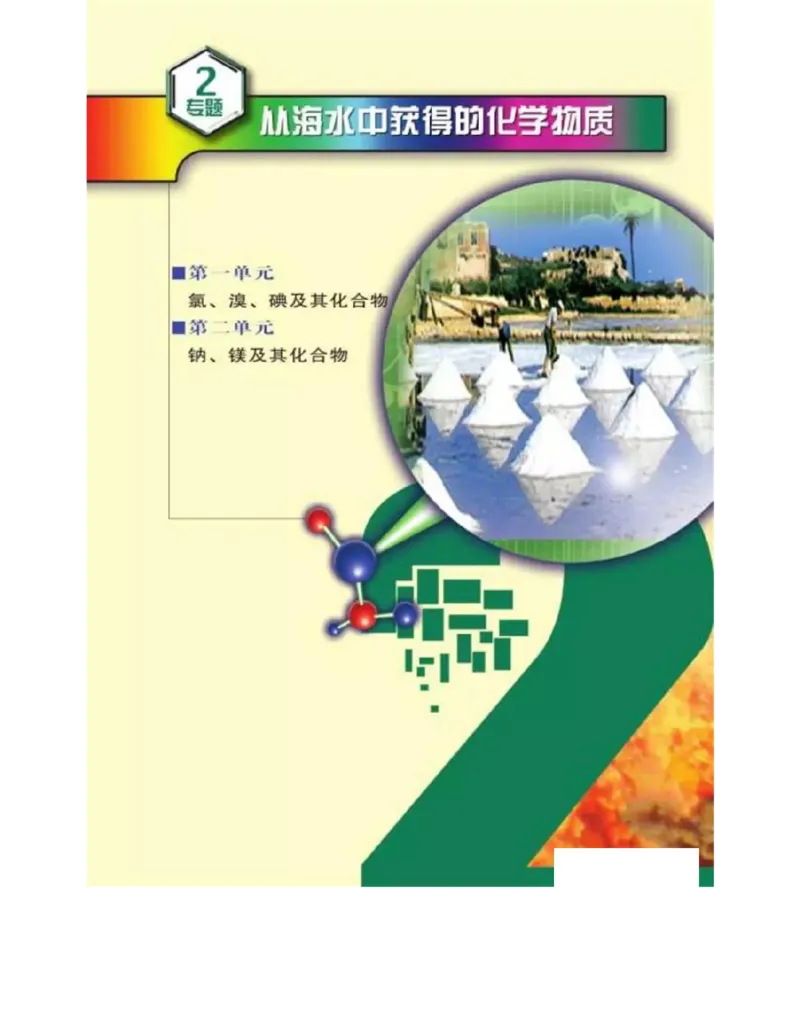 2
专题
从海水中获得的化学物质

■第一单元
氯、溴、碘及其化合物
■第二单元
钠、镁及其化合物